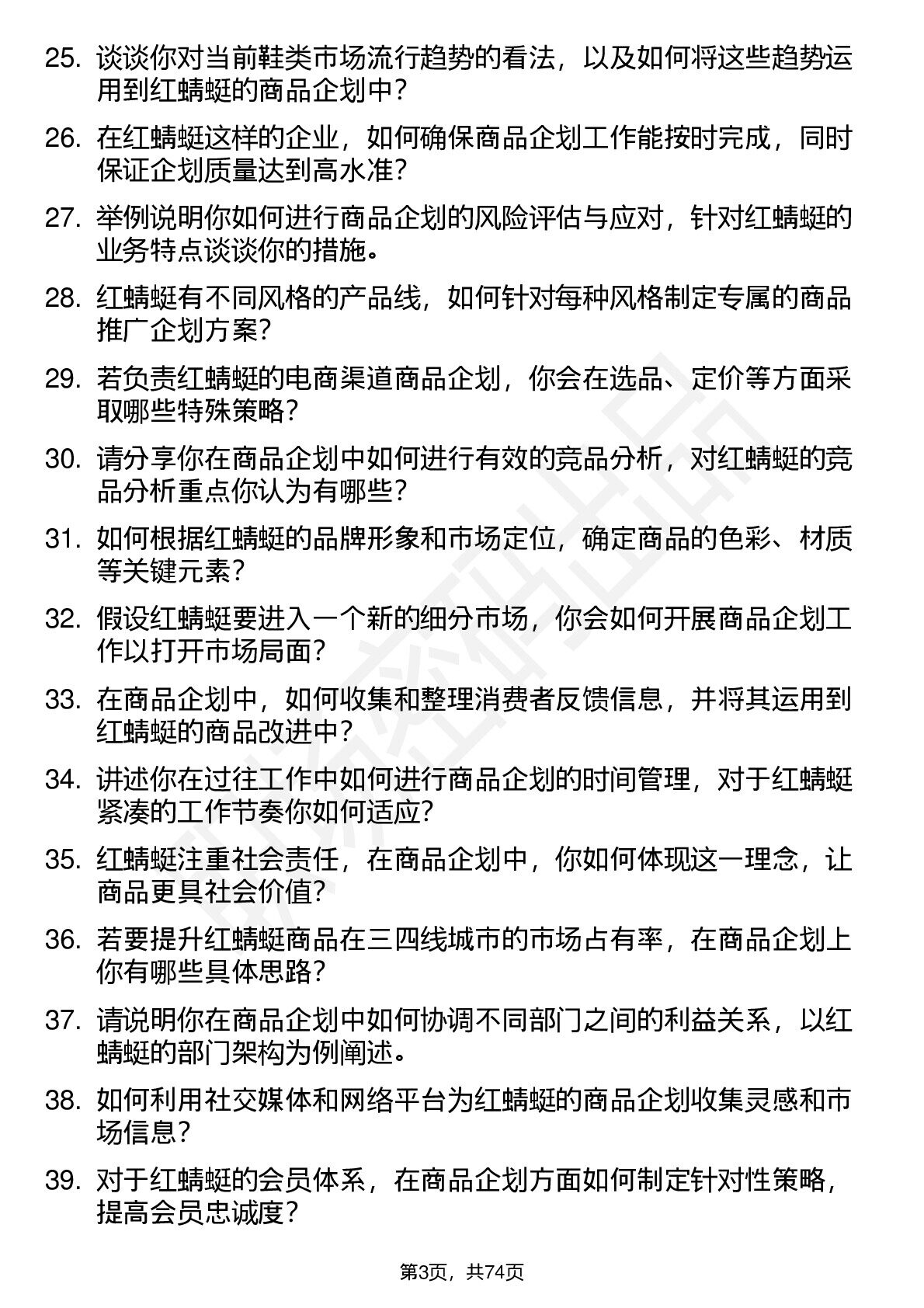 25. 谈谈你对当前鞋类市场流行趋势的看法，以及如何将这些趋势运用到红蜻蜓的商品企划中？

26. 在红蜻蜓这样的企业，如何确保商品企划工作能按时完成，同时保证企划质量达到高水准？

27. 举例说明你如何进行商品企划的风险评估与应对，针对红蜻蜓的业务特点谈谈你的措施。

28. 红蜻蜓有不同风格的产品线，如何针对每种风格制定专属的商品推广企划方案？

29. 若负责红蜻蜓的电商渠道商品企划，你会在选品、定价等方面采取哪些特殊策略？

30. 请分享你在商品企划中如何进行有效的竞品分析，对红蜻蜓的竞品分析重点你认为有哪些？

31. 如何根据红蜻蜓的品牌形象和市场定位，确定商品的色彩、材质等关键元素？

32. 假设红蜻蜓要进入一个新的细分市场，你会如何开展商品企划工作以打开市场局面？

33. 在商品企划中，如何收集和整理消费者反馈信息，并将其运用到红蜻蜓的商品改进中？

34. 讲述你在过往工作中如何进行商品企划的时间管理，对于红蜻蜓紧凑的工作节奏你如何适应？

35. 红蜻蜓注重社会责任，在商品企划中，你如何体现这一理念，让商品更具社会价值？

36. 若要提升红蜻蜓商品在三四线城市的市场占有率，在商品企划上你有哪些具体思路？

37. 请说明你在商品企划中如何协调不同部门之间的利益关系，以红蜻蜓的部门架构为例阐述。

38. 如何利用社交媒体和网络平台为红蜻蜓的商品企划收集灵感和市场信息？

39. 对于红蜻蜓的会员体系，在商品企划方面如何制定针对性策略，提高会员忠诚度？

第3页，共74页